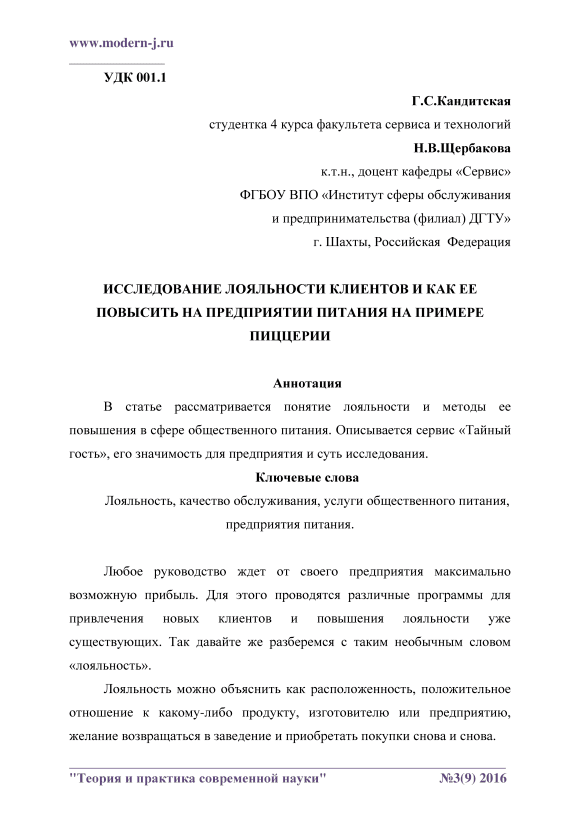 www.modern-j.ru

УДК 001.1

Г.С.Кандитская

студентка 4 курса факультета сервиса и технологий

Н.В.Щербакова

к.т.н., доцент кафедры «Сервис»

ФГБОУ ВПО «Институт сферы обслуживания и предпринимательства (филиал) ДГТУ»

г. Шахты, Российская Федерация

ИССЛЕДОВАНИЕ ЛОЯЛЬНОСТИ КЛИЕНТОВ И КАК ЕЕ ПОВЫСИТЬ НА ПРЕДПРИЯТИИ ПИТАНИЯ НА ПРИМЕРЕ ПИЦЦЕРИИ

Аннотация

В статье рассматривается понятие лояльности и методы ее повышения в сфере общественного питания. Описывается сервис «Тайный гость», его значимость для предприятия и суть исследования.

Ключевые слова

Лояльность, качество обслуживания, услуги общественного питания, предприятия питания.

Любое руководство ждет от своего предприятия максимально возможную прибыль. Для этого проводятся различные программы для привлечения новых клиентов и повышения лояльности уже существующих. Так давайте же разберемся с таким необычным словом «лояльность».

Лояльность можно объяснить как расположенность, положительное отношение к какому-либо продукту, изготовителю или предприятию, желание возвращаться в заведение и приобретать покупки снова и снова.

"Теория и практика современной науки" №3(9) 2016